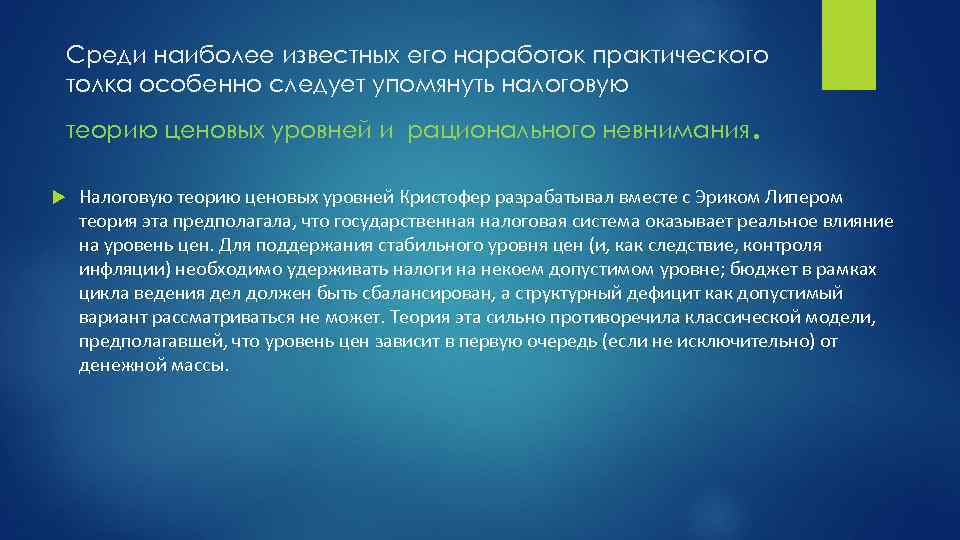 Среди наиболее известных его наработок практического толка особенно следует упомянуть налоговую

теорию ценовых уровней и рационального невнимания.

Налоговую теорию ценовых уровней Кристофер разрабатывал вместе с Эриком Липером теория эта предполагала, что государственная налоговая система оказывает реальное влияние на уровень цен. Для поддержания стабильного уровня цен (и, как следствие, контроля инфляции) необходимо удерживать налоги на некоем допустимом уровне; бюджет в рамках цикла ведения дел должен быть сбалансирован, а структурный дефицит как допустимый вариант рассматриваться не может. Теория эта сильно противоречила классической модели, предполагавшей, что уровень цен зависит в первую очередь (если не исключительно) от денежной массы.